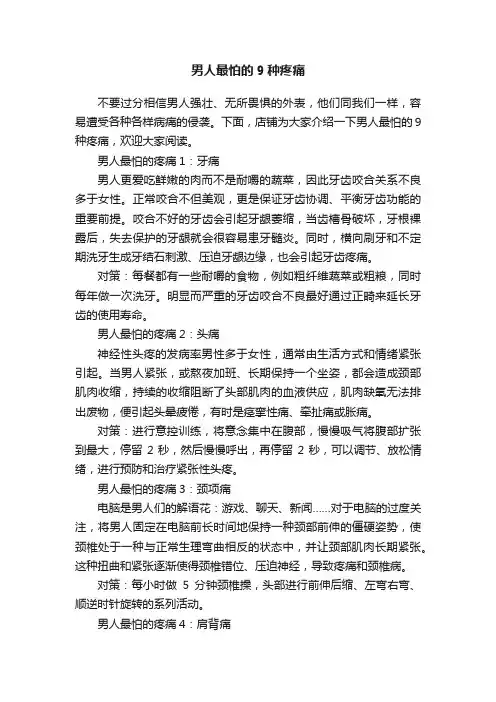 男人最怕的 9 种疼痛

不要过分相信男人强壮、无所畏惧的外表，他们同我们一样，容易遭受各种各样病痛的侵袭。下面，店铺为大家介绍一下男人最怕的 9 种疼痛，欢迎大家阅读。

男人最怕的疼痛 1：牙痛

男人更爱吃鲜嫩的肉而不是耐嚼的蔬菜，因此牙齿咬合关系不良多于女性。正常咬合不但美观，更是保证牙齿协调、平衡牙齿功能的重要前提。咬合不好的牙齿会引起牙龈萎缩，当齿槽骨破坏，牙根裸露后，失去保护的牙龈就会很容易患牙髓炎。同时，横向刷牙和不定期洗牙生成牙结石刺激、压迫牙龈边缘，也会引起牙齿疼痛。

对策：每餐都有一些耐嚼的食物，例如粗纤维蔬菜或粗粮，同时每年做一次洗牙。明显而严重的牙齿咬合不良最好通过正畸来延长牙齿的使用寿命。

男人最怕的疼痛 2：头痛

神经性头疼的发病率男性多于女性，通常由生活方式和情绪紧张引起。当男人紧张，或熬夜加班、长期保持一个坐姿，都会造成颈部肌肉收缩，持续的收缩阻断了头部肌肉的血液供应，肌肉缺氧无法排出废物，便引起头晕疲倦，有时是痉挛性痛、牵扯痛或胀痛。

对策：进行意控训练，将意念集中在腹部，慢慢吸气将腹部扩张到最大，停留 2 秒，然后慢慢呼出，再停留 2 秒，可以调节、放松情绪，进行预防和治疗紧张性头疼。

男人最怕的疼痛 3：颈项痛

电脑是男人们的解语花：游戏、聊天、新闻……对于电脑的过度关注，将男人固定在电脑前长时间地保持一种颈部前伸的僵硬姿势，使颈椎处于一种与正常生理弯曲相反的状态中，并让颈部肌肉长期紧张。这种扭曲和紧张逐渐使得颈椎错位、压迫神经，导致疼痛和颈椎病。

对策：每小时做 5 分钟颈椎操，头部进行前伸后缩、左弯右弯、顺逆时针旋转的系列活动。

男人最怕的疼痛 4：肩背痛